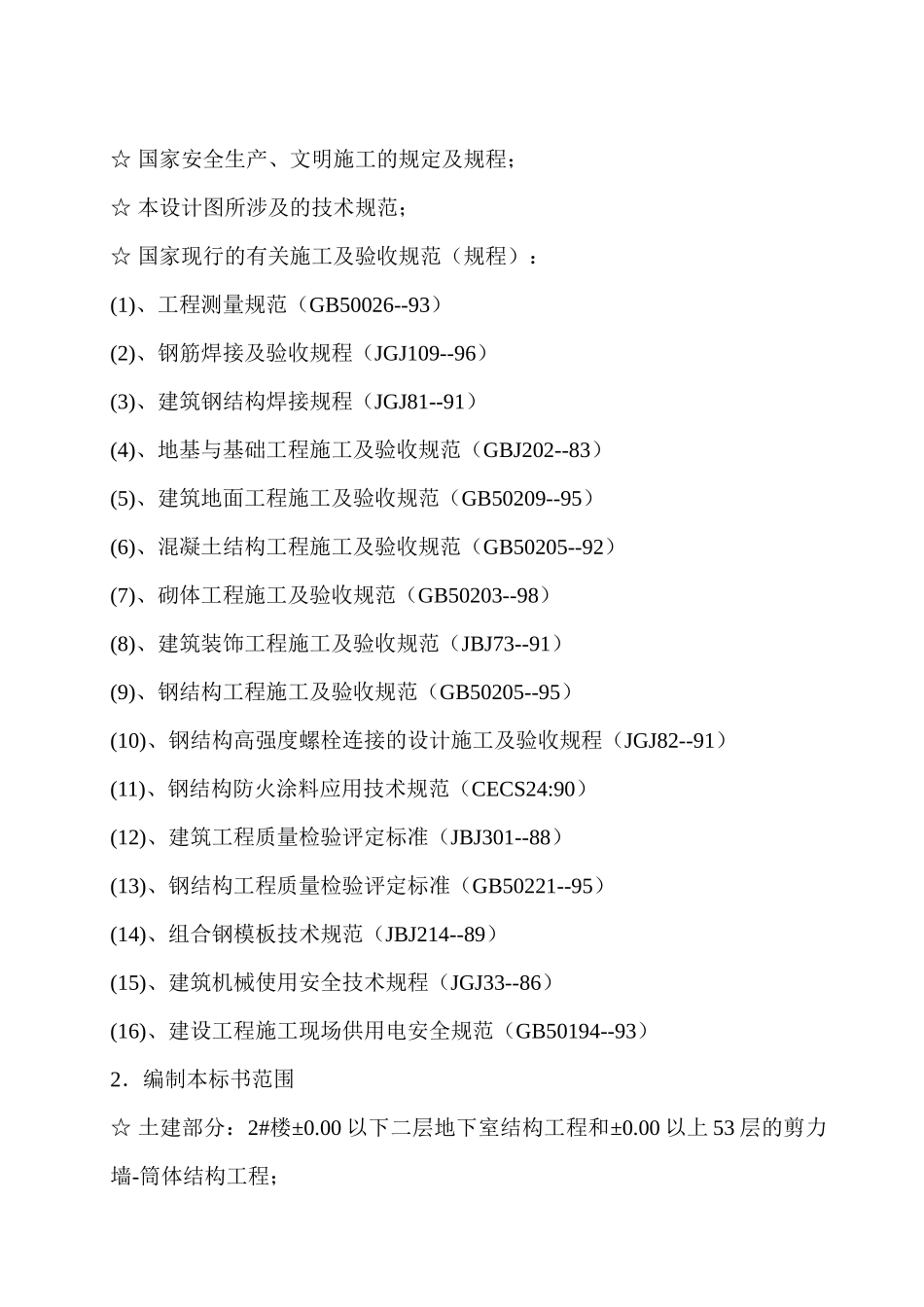 ☆ 国家安全生产、文明施工的规定及规程；

☆ 本设计图所涉及的技术规范；

☆ 国家现行的有关施工及验收规范（规程）：

(1)、工程测量规范（GB50026--93）

(2)、钢筋焊接及验收规程（JGJ109--96）

(3)、建筑钢结构焊接规程（JGJ81--91）

(4)、地基与基础工程施工及验收规范（GBJ202--83）

(5)、建筑地面工程施工及验收规范（GB50209--95）

(6)、混凝土结构工程施工及验收规范（GB50205--92）

(7)、砌体工程施工及验收规范（GB50203--98）

(8)、建筑装饰工程施工及验收规范（JBJ73--91）

(9)、钢结构工程施工及验收规范（GB50205--95）

(10)、钢结构高强度螺栓连接的设计施工及验收规程（JGJ82--91）

(11)、钢结构防火涂料应用技术规范（CECS24:90）

(12)、建筑工程质量检验评定标准（JBJ301--88）

(13)、钢结构工程质量检验评定标准（GB50221--95）

(14)、组合钢模板技术规范（JBJ214--89）

(15)、建筑机械使用安全技术规程（JGJ33--86）

(16)、建设工程施工现场供用电安全规范（GB50194--93）

2．编制本标书范围

☆ 土建部分：2#楼±0.00 以下二层地下室结构工程和±0.00 以上 53 层的剪力墙-筒体结构工程；